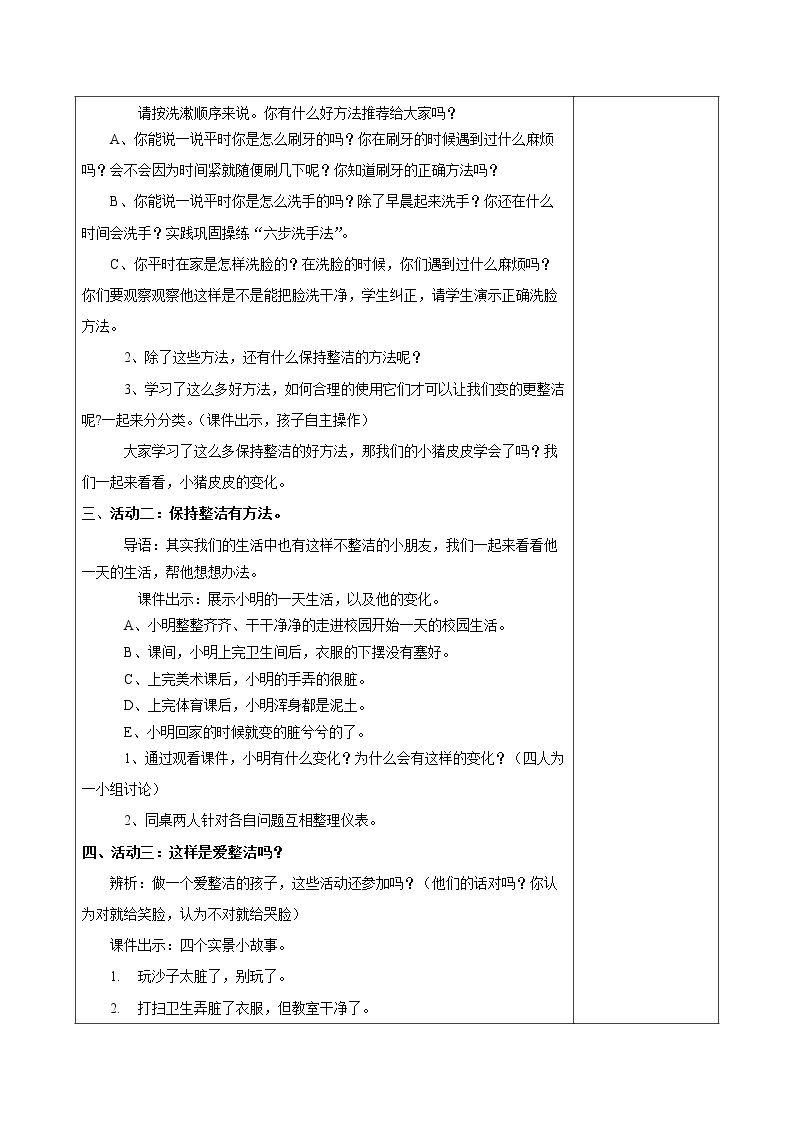 请按洗漱顺序来说。你有什么好方法推荐给大家吗？

A、你能说一说平时你是怎么刷牙的吗？你在刷牙的时候遇到过什么麻烦吗？会不会因为时间紧就随便刷几下呢？你知道刷牙的正确方法吗？

B、你能说一说平时你是怎么洗手的吗？除了早晨起来洗手？你还在什么时间会洗手？实践巩固操练“六步洗手法”。

C、你平时在家是怎样洗脸的？在洗脸的时候，你们遇到过什么麻烦吗？你们要观察观察他这样是不是能把脸洗干净，学生纠正，请学生演示正确洗脸方法。

2、除了这些方法，还有什么保持整洁的方法呢？

3、学习了这么多好方法，如何合理的使用它们才可以让我们变的更整洁呢?一起来分分类。（课件出示，孩子自主操作）

大家学习了这么多保持整洁的好方法，那我们的小猪皮皮学会了吗？我们一起来看看，小猪皮皮的变化。

三、活动二：保持整洁有方法。

导语：其实我们的生活中也有这样不整洁的小朋友，我们一起来看看他一天的生活，帮他想想办法。

课件出示：展示小明的一天生活，以及他的变化。

A、小明整整齐齐、干干净净的走进校园开始一天的校园生活。

B、课间，小明上完卫生间后，衣服的下摆没有塞好。

C、上完美术课后，小明的手弄的很脏。

D、上完体育课后，小明浑身都是泥土。

E、小明回家的时候就变的脏兮兮的了。

1、通过观看课件，小明有什么变化？为什么会有这样的变化？（四人为一小组讨论）

2、同桌两人针对各自问题互相整理仪表。

四、活动三：这样是爱整洁吗？

辨析：做一个爱整洁的孩子，这些活动还参加吗？（他们的话对吗？你认为对就给笑脸，认为不对就给哭脸）

课件出示：四个实景小故事。

1. 玩沙子太脏了，别玩了。

2. 打扫卫生弄脏了衣服，但教室干净了。